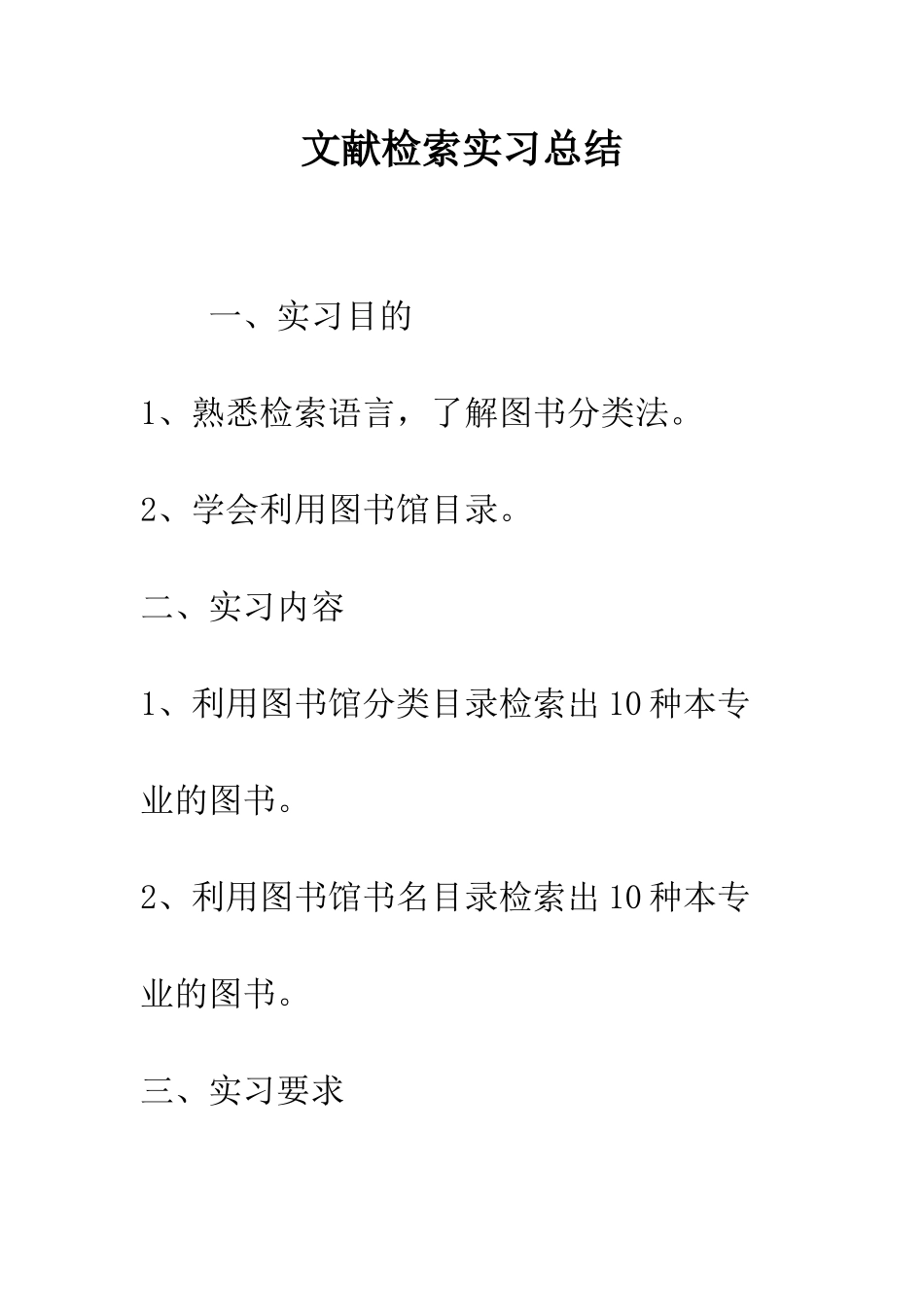 文献检索实习总结

一、实习目的

1、熟悉检索语言，了解图书分类法。

2、学会利用图书馆目录。

二、实习内容

1、利用图书馆分类目录检索出10种本专业的图书。

2、利用图书馆书名目录检索出10种本专业的图书。

三、实习要求